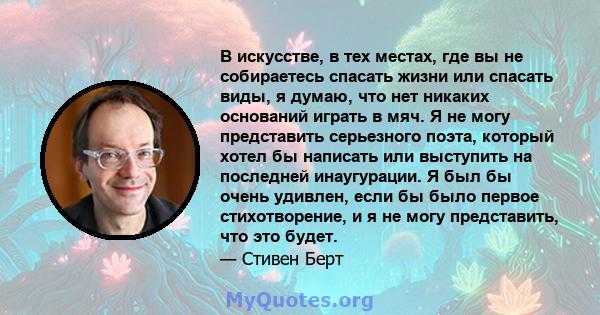 В искусстве, в тех местах, где вы не собираетесь спасать жизни или спасать виды, я думаю, что нет никаких оснований играть в мяч. Я не могу представить серьезного поэта, который хотел бы написать или выступить на последней инаугурации. Я был бы очень удивлен, если бы было первое стихотворение, и я не могу представить, что это будет.

— Стивен Берт

MyQuotes.org